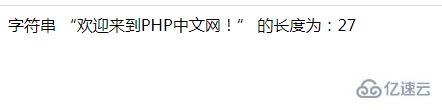 字符串 “欢迎来到PHP中文网！” 的长度为：27

亿速云